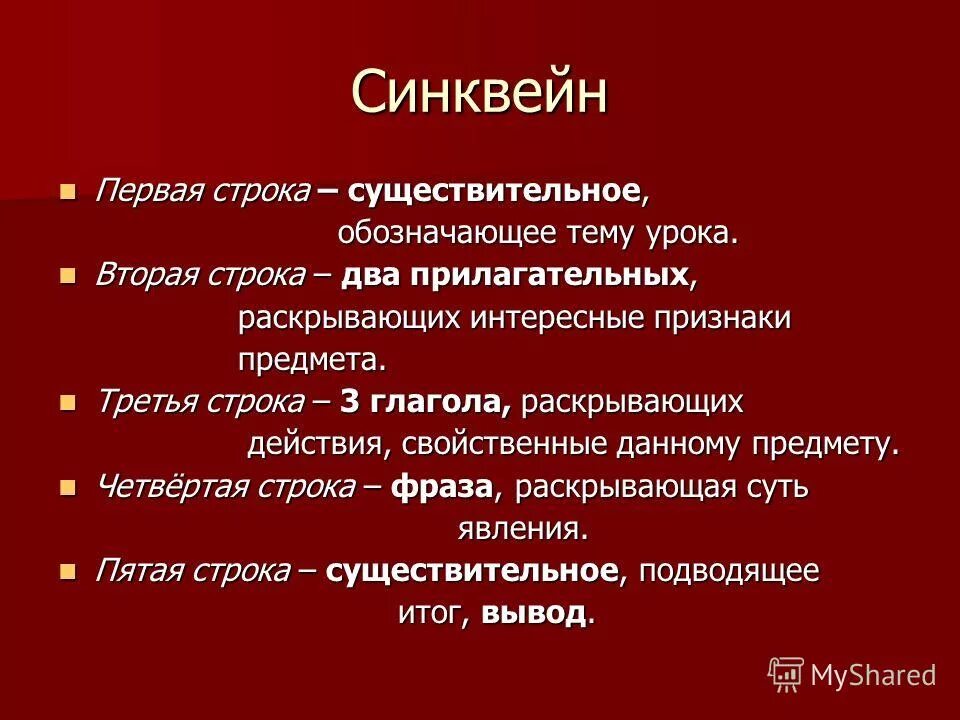 Синквейн

Первая строка – существительное, обозначающее тему урока.

Вторая строка – два прилагательных, раскрывающих интересные признаки предмета.

Третья строка – 3 глагола, раскрывающих действия, свойственные данному предмету.

Четвёртая строка – фраза, раскрывающая суть явления.

Пятая строка – существительное, подводящее итог, вывод.

MyShared